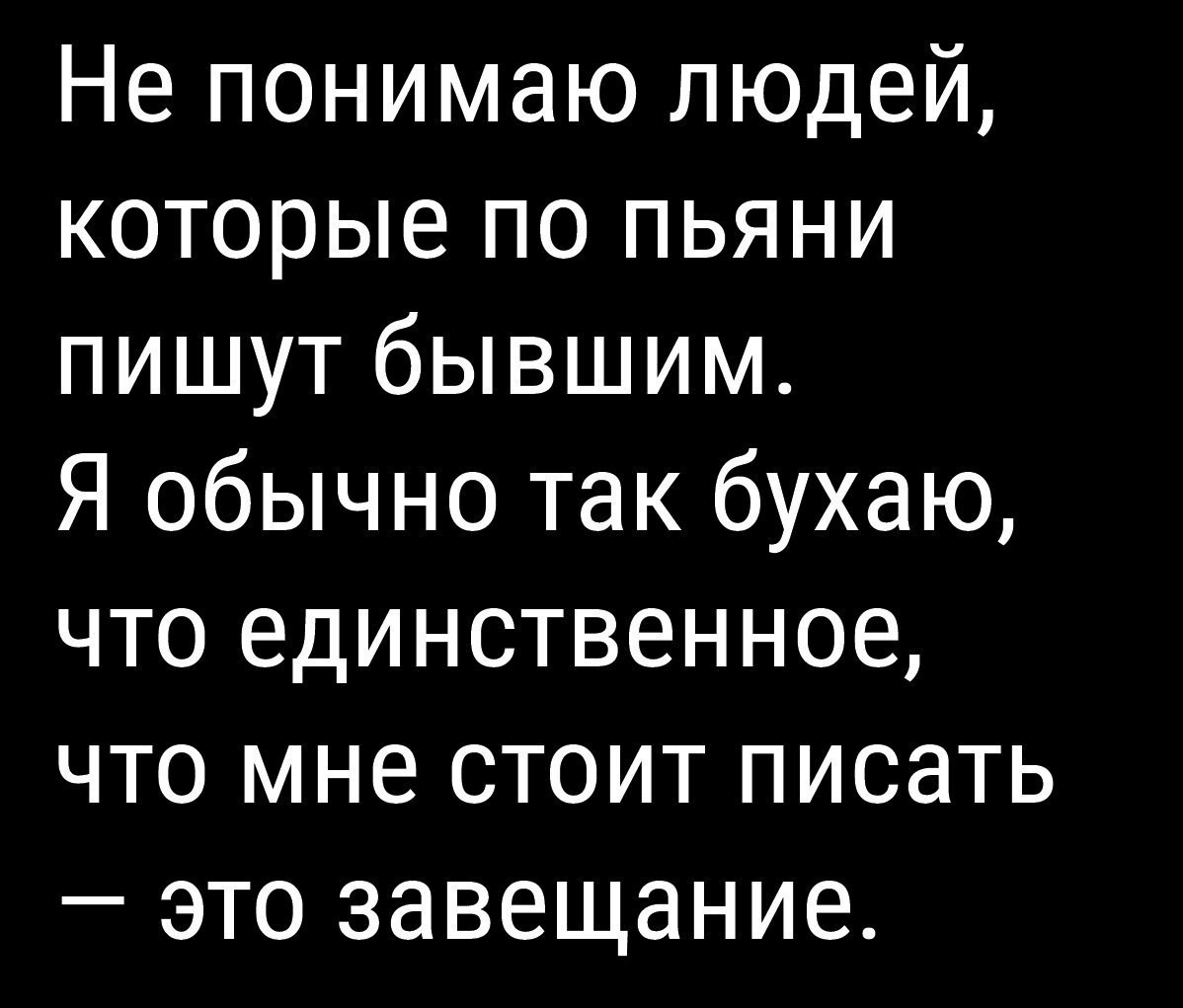 Не понимаю людей, которые по пьяни пишут бывшим.
Я обычно так бухаю, что единственное, что мне стоит писать — это завещание.